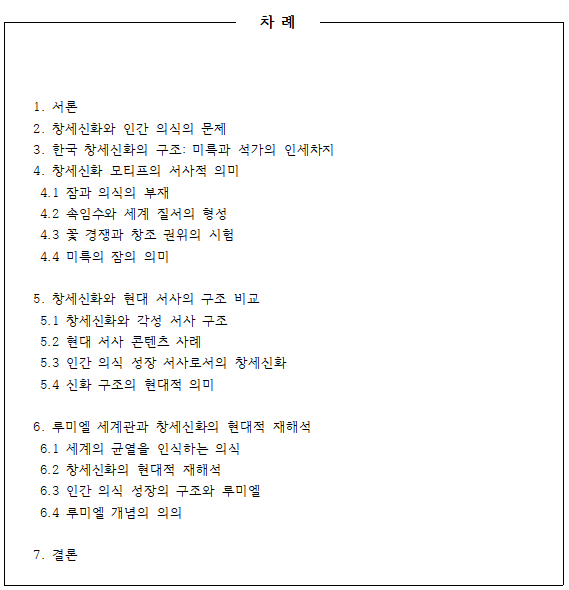 차 례

1. 서론
2. 창세신화와 인간 의식의 문제
3. 한국 창세신화의 구조: 미륵과 석가의 인세차지
4. 창세신화 모티프의 서사적 의미
4.1 잠과 의식의 부재
4.2 속임수와 세계 질서의 형성
4.3 꽃 경쟁과 창조 권위의 시험
4.4 미륵의 잠의 의미

5. 창세신화와 현대 서사의 구조 비교
5.1 창세신화와 각성 서사 구조
5.2 현대 서사 콘텐츠 사례
5.3 인간 의식 성장 서사로서의 창세신화
5.4 신화 구조의 현대적 의미

6. 루미엘 세계관과 창세신화의 현대적 재해석
6.1 세계의 균열을 인식하는 의식
6.2 창세신화의 현대적 재해석
6.3 인간 의식 성장의 구조와 루미엘
6.4 루미엘 개념의 의의

7. 결론